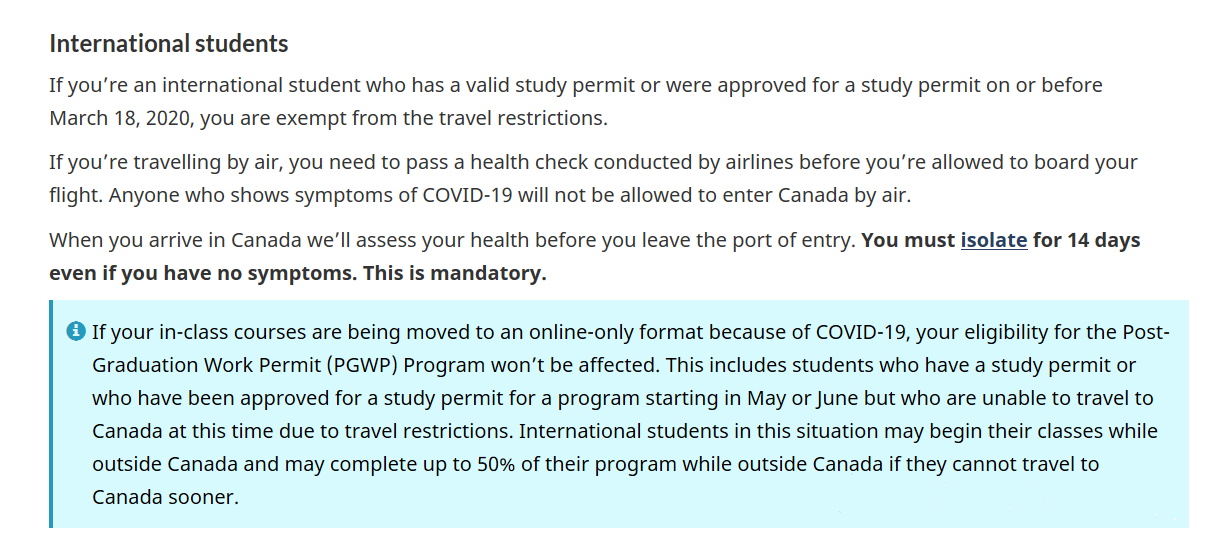 International students

If you're an international student who has a valid study permit or were approved for a study permit on or before March 18, 2020, you are exempt from the travel restrictions.

If you're travelling by air, you need to pass a health check conducted by airlines before you're allowed to board your flight. Anyone who shows symptoms of COVID-19 will not be allowed to enter Canada by air.

When you arrive in Canada we'll assess your health before you leave the port of entry. You must isolate for 14 days even if you have no symptoms. This is mandatory.

If your in-class courses are being moved to an online-only format because of COVID-19, your eligibility for the Post-Graduation Work Permit (PGWP) Program won't be affected. This includes students who have a study permit or who have been approved for a study permit for a program starting in May or June but who are unable to travel to Canada at this time due to travel restrictions. International students in this situation may begin their classes while outside Canada and may complete up to 50% of their program while outside Canada if they cannot travel to Canada sooner.